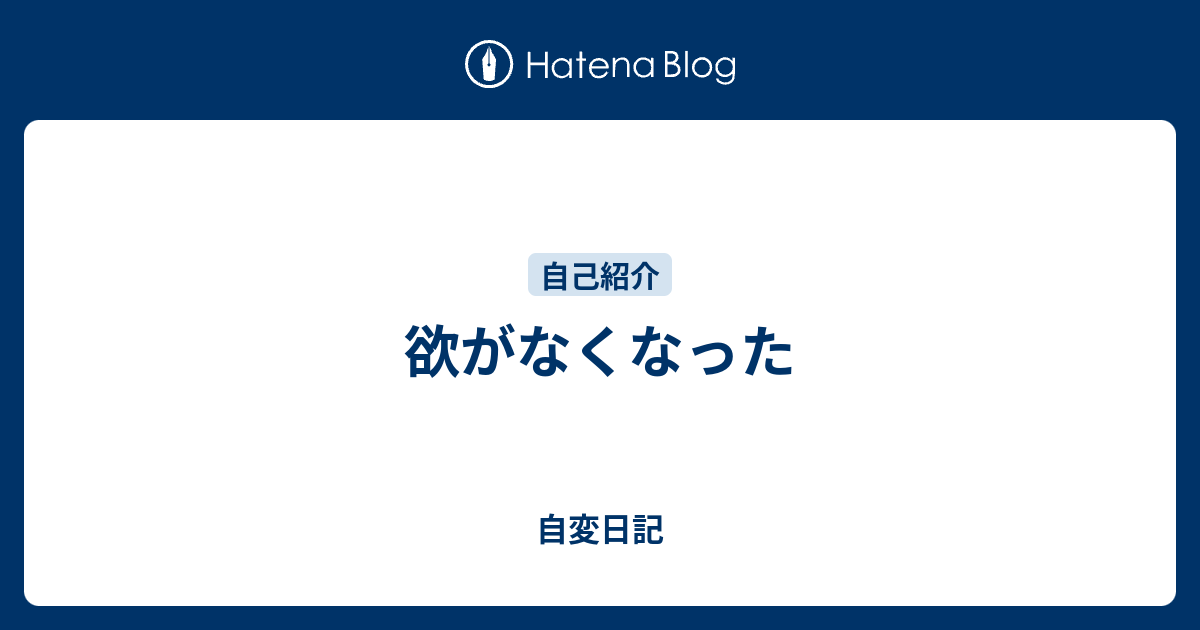 Hatena Blog

自己紹介

欲がなくなった

自変日記